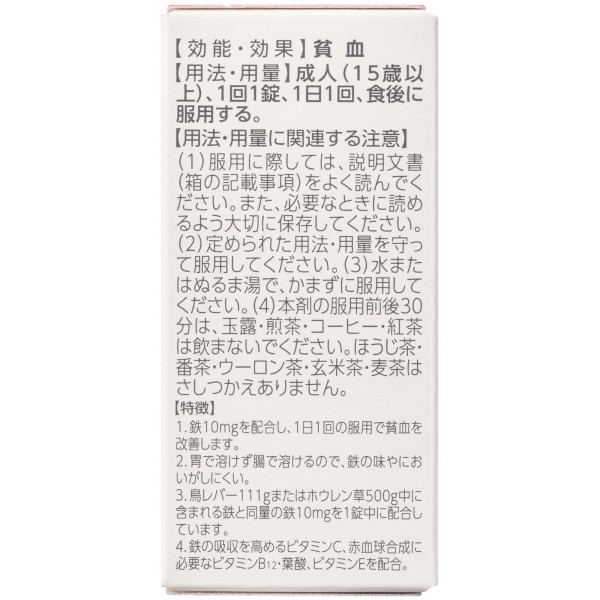 【効能・効果】貧血

【用法・用量】成人(15歳以上)、1回1錠、1日1回、食後に服用する。

【用法・用量に関連する注意】

(1)服用に際しては、説明文書(箱の記載事項)をよく読んでください。また、必要なときに読めるよう大切に保存してください。(2)定められた用法・用量を守って服用してください。(3)水またはぬるま湯で、かまずに服用してください。(4)本剤の服用前後30分は、玉露・煎茶・コーヒー・紅茶は飲まないでください。ほうじ茶・番茶・ウーロン茶・玄米茶・麦茶はさしつかえありません。

【特徴】

1.鉄10mgを配合し、1日1回の服用で貧血を改善します。

2.胃で溶けず腸で溶けるので、鉄の味やにおいがしにくい。

3.鳥レバー111gまたはホウレン草500g中に含まれる鉄と同量の鉄10mgを1錠中に配合しています。

4.鉄の吸収を高めるビタミンC、赤血球合成に必要なビタミン$B_{12}$・葉酸、ビタミンEを配合。